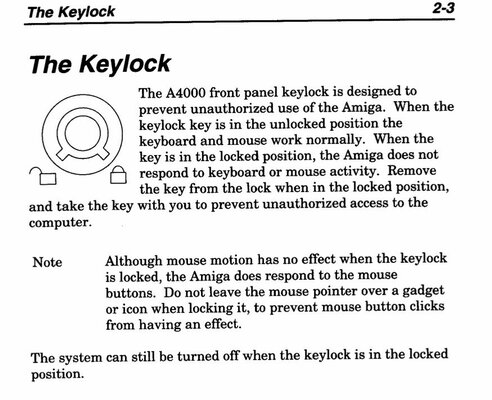 The Keylock 2-3

The Keylock

The A4000 front panel keylock is designed to prevent unauthorized use of the Amiga. When the keylock key is in the unlocked position the keyboard and mouse work normally. When the key is in the locked position, the Amiga does not respond to keyboard or mouse activity. Remove the key from the lock when in the locked position, and take the key with you to prevent unauthorized access to the computer.

Note Although mouse motion has no effect when the keylock is locked, the Amiga does respond to the mouse buttons. Do not leave the mouse pointer over a gadget or icon when locking it, to prevent mouse button clicks from having an effect.

The system can still be turned off when the keylock is in the locked position.